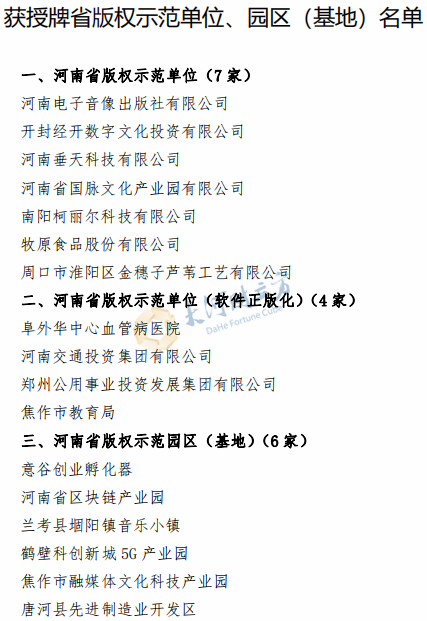 获授牌省版权示范单位、园区（基地）名单

一、河南省版权示范单位（7家）
河南电子音像出版社有限公司
开封经开数字文化投资有限公司
河南垂天科技有限公司
河南省国脉文化产业园有限公司
南阳柯丽尔科技有限公司
牧原食品股份有限公司
周口市淮阳区金穗子芦苇工艺有限公司
二、河南省版权示范单位（软件正版化）（4家）
阜外华中心血管病医院
河南交通投资集团有限公司
郑州公用事业投资发展集团有限公司
焦作市教育局
三、河南省版权示范园区（基地）（6家）
意谷创业孵化器
河南省区块链产业园
兰考县堌阳镇音乐小镇
鹤壁科创新城5G产业园
焦作市融媒体文化科技产业园
唐河县先进制造业开发区

大河财立方
DaHe Fortune Cube